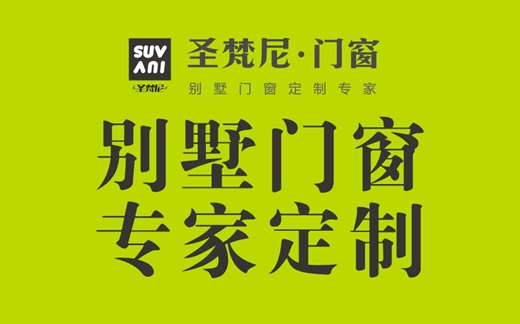 SUV
ANI
圣梵尼

圣梵尼·门窗
别墅门窗定制专家

别墅门窗
专家定制